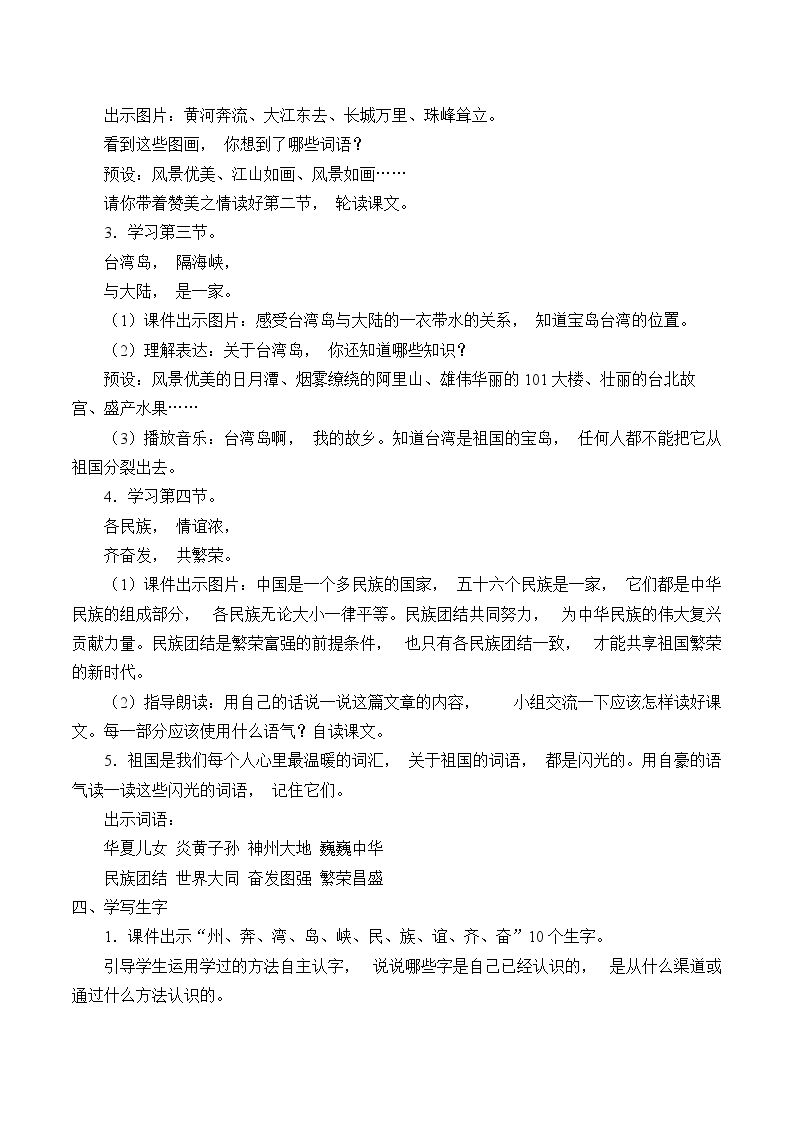 出示图片：黄河奔流、大江东去、长城万里、珠峰耸立。

看到这些图画，你想到了哪些词语？

预设：风景优美、江山如画、风景如画……

请你带着赞美之情读好第二节，轮读课文。

3．学习第三节。

台湾岛，隔海峡，
与大陆，是一家。

（1）课件出示图片：感受台湾岛与大陆的一衣带水的关系，知道宝岛台湾的位置。

（2）理解表达：关于台湾岛，你还知道哪些知识？

预设：风景优美的日月潭、烟雾缭绕的阿里山、雄伟华丽的101大楼、壮丽的台北故宫、盛产水果……

（3）播放音乐：台湾岛啊，我的故乡。知道台湾是祖国的宝岛，任何人都不能把它从祖国分裂出去。

4．学习第四节。

各民族，情谊浓，
齐奋发，共繁荣。

（1）课件出示图片：中国是一个多民族的国家，五十六个民族是一家，它们都是中华民族的组成部分，各民族无论大小一律平等。民族团结共同努力，为中华民族的伟大复兴贡献力量。民族团结是繁荣富强的前提条件，也只有各民族团结一致，才能共享祖国繁荣的新时代。

（2）指导朗读：用自己的话说一说这篇文章的内容，小组交流一下应该怎样读好课文。每一部分应该使用什么语气？自读课文。

5．祖国是我们每个人心里最温暖的词汇，关于祖国的词语，都是闪光的。用自豪的语气读一读这些闪光的词语，记住它们。

出示词语：

华夏儿女 炎黄子孙 神州大地 巍巍中华
民族团结 世界大同 奋发图强 繁荣昌盛

四、学写生字

1．课件出示“州、奔、湾、岛、峡、民、族、谊、齐、奋”10个生字。

引导学生运用学过的方法自主认字，说说哪些字是自己已经认识的，是从什么渠道或通过什么方法认识的。